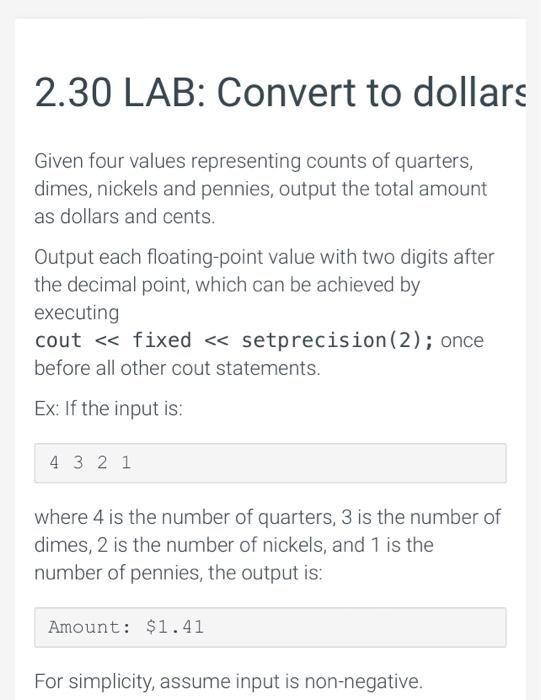 2.30 LAB: Convert to dollars

Given four values representing counts of quarters, dimes, nickels and pennies, output the total amount as dollars and cents.

Output each floating-point value with two digits after the decimal point, which can be achieved by executing
cout << fixed << setprecision(2); once before all other cout statements.

Ex: If the input is:

4 3 2 1

where 4 is the number of quarters, 3 is the number of dimes, 2 is the number of nickels, and 1 is the number of pennies, the output is:

Amount: \$1.41

For simplicity, assume input is non-negative.